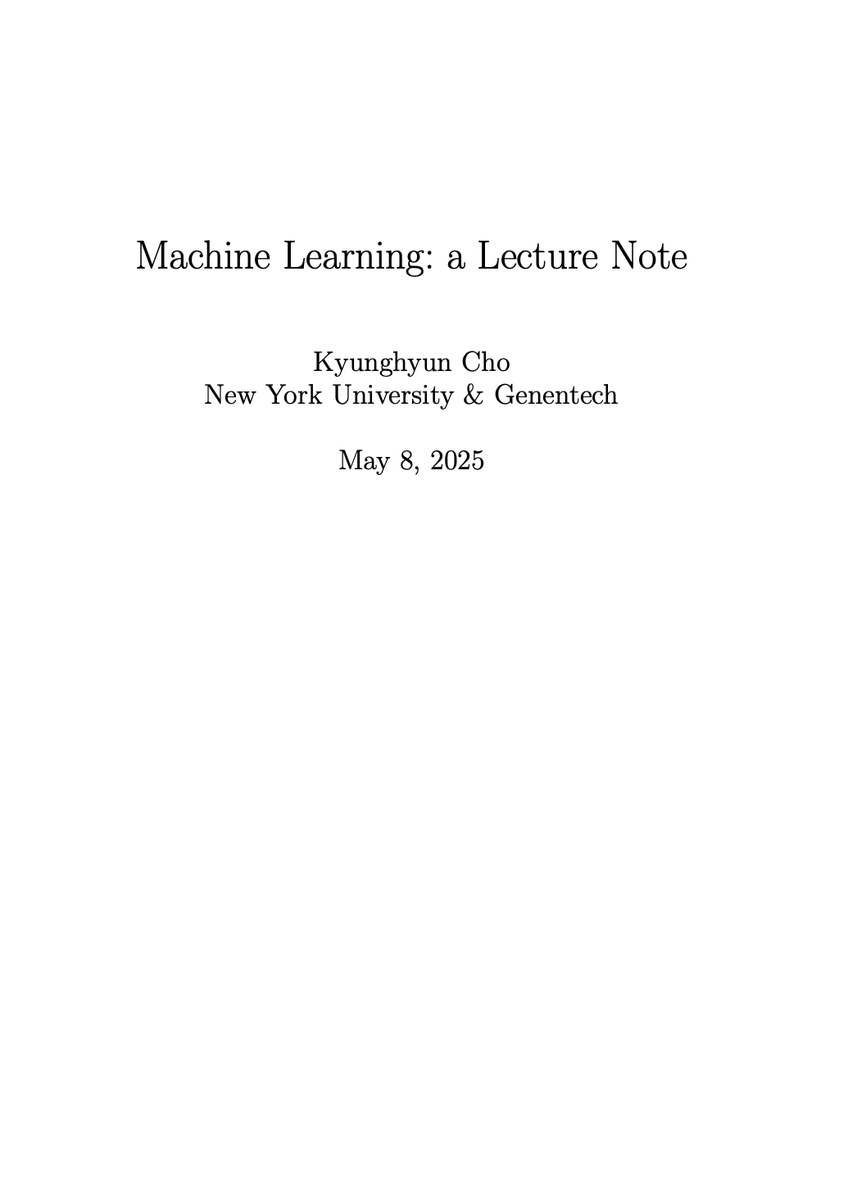 Machine Learning: a Lecture Note

Kyunghyun Cho
New York University & Genentech

May 8, 2025